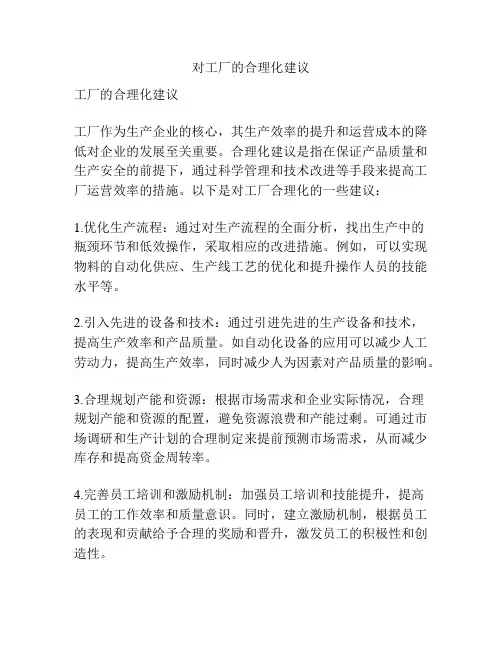 对工厂的合理化建议

工厂的合理化建议

工厂作为生产企业的核心，其生产效率的提升和运营成本的降低对企业的发展至关重要。合理化建议是指在保证产品质量和生产安全的前提下，通过科学管理和技术改进等手段来提高工厂运营效率的措施。以下是对工厂合理化的一些建议：

1.优化生产流程：通过对生产流程的全面分析，找出生产中的瓶颈环节和低效操作，采取相应的改进措施。例如，可以实现物料的自动化供应、生产线工艺的优化和提升操作人员的技能水平等。

2.引入先进的设备和技术：通过引进先进的生产设备和技术，提高生产效率和产品质量。如自动化设备的应用可以减少人工劳动力，提高生产效率，同时减少人为因素对产品质量的影响。

3.合理规划产能和资源：根据市场需求和企业实际情况，合理规划产能和资源的配置，避免资源浪费和产能过剩。可通过市场调研和生产计划的合理制定来提前预测市场需求，从而减少库存和提高资金周转率。

4.完善员工培训和激励机制：加强员工培训和技能提升，提高员工的工作效率和质量意识。同时，建立激励机制，根据员工的表现和贡献给予合理的奖励和晋升，激发员工的积极性和创造性。